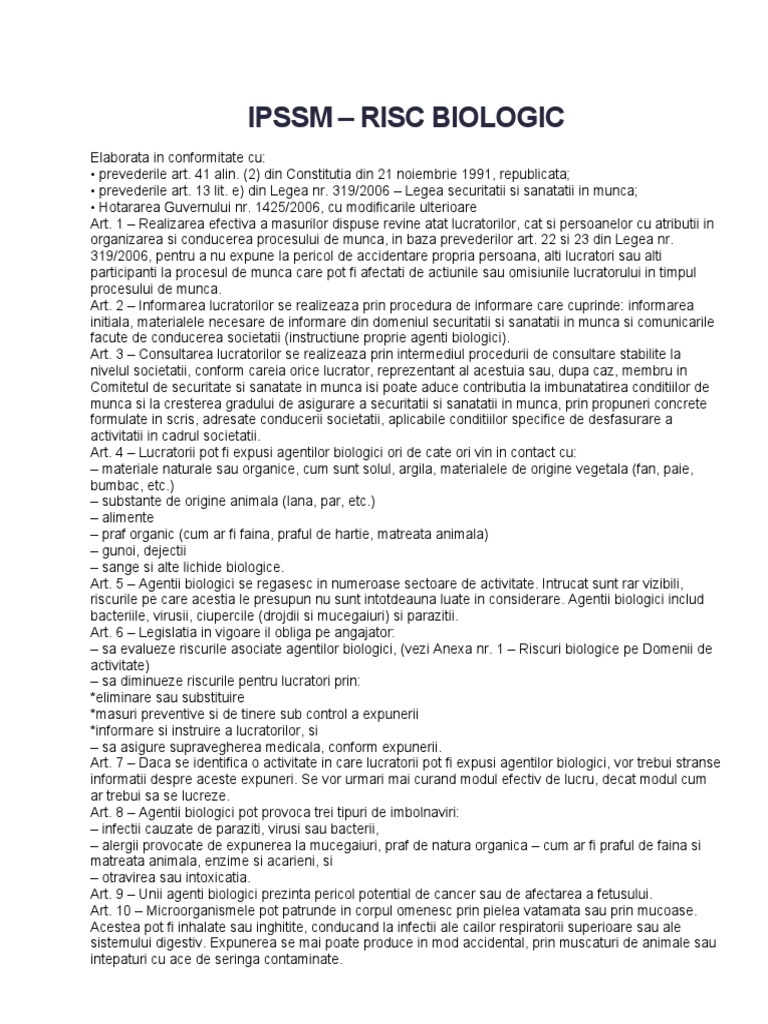 IPSSM – RISC BIOLOGIC

Elaborata in conformitate cu:
• prevederile art. 41 alin. (2) din Constitutia din 21 noiembrie 1991, republicata;
• prevederile art. 13 lit. e) din Legea nr. 319/2006 – Legea securitatii si sanatatii in munca;
• Hotararea Guvernului nr. 1425/2006, cu modificarile ulterioare
Art. 1 – Realizarea efectiva a masurilor dispuse revine atat lucratorilor, cat si persoanelor cu atributii in organizarea si conducerea procesului de munca, in baza prevederilor art. 22 si 23 din Legea nr. 319/2006, pentru a nu expune la pericol de accidentare propria persoana, alti lucratori sau alti participanti la procesul de munca care pot fi afectati de actiunile sau omisiunile lucratorului in timpul procesului de munca.
Art. 2 – Informarea lucratorilor se realizeaza prin procedura de informare care cuprinde: informarea initiala, materialele necesare de informare din domeniul securitatii si sanatatii in munca si comunicarile facute de conducerea societatii (instructiune proprie agenti biologici).
Art. 3 – Consultarea lucratorilor se realizeaza prin intermediul procedurii de consultare stabilite la nivelul societatii, conform careia orice lucrator, reprezentant al acestuia sau, dupa caz, membru in Comitetul de securitate si sanatate in munca isi poate aduce contributia la imbunatatirea conditiilor de munca si la cresterea gradului de asigurare a securitatii si sanatatii in munca, prin propuneri concrete formulate in scris, adresate conducerii societatii, aplicabile conditiilor specifice de desfasurare a activitatii in cadrul societatii.
Art. 4 – Lucratorii pot fi expusi agentilor biologici ori de cate ori vin in contact cu:
– materiale naturale sau organice, cum sunt solul, argila, materialele de origine vegetala (fan, paie, bumbac, etc.)
– substante de origine animala (lana, par, etc.)
– alimente
– praf organic (cum ar fi faina, praful de hartie, matreata animala)
– gunoi, dejectii
– sange si alte lichide biologice.
Art. 5 – Agentii biologici se regasesc in numeroase sectoare de activitate. Intrucat sunt rar vizibili, riscurile pe care acestia le presupun nu sunt intotdeauna luate in considerare. Agentii biologici includ bacteriile, virusii, ciupercile (drojdii si mucegaiuri) si parazitii.
Art. 6 – Legislatia in vigoare il obliga pe angajator:
– sa evalueze riscurile asociate agentilor biologici, (vezi Anexa nr. 1 – Riscuri biologice pe Domenii de activitate)
– sa diminueze riscurile pentru lucratori prin:
*eliminare sau substituire
*masuri preventive si de tinere sub control a expunerii
*informare si instruire a lucratorilor, si
– sa asigure supravegherea medicala, conform expunerii.
Art. 7 – Daca se identifica o activitate in care lucratorii pot fi expusi agentilor biologici, vor trebui stranse informatii despre aceste expuneri. Se vor urmari mai curand modul efectiv de lucru, decat modul cum ar trebui sa se lucreze.
Art. 8 – Agentii biologici pot provoca trei tipuri de imbolnaviri:
– infectii cauzate de paraziti, virusi sau bacterii,
– alergii provocate de expunerea la mucegaiuri, praf de natura organica – cum ar fi praful de faina si matreata animala, enzime si acarieni, si
– otravirea sau intoxicatia.
Art. 9 – Unii agenti biologici prezinta pericol potential de cancer sau de afectarea a fetusului.
Art. 10 – Microorganismele pot patrunde in corpul omenesc prin pielea vatamata sau prin mucoase. Acestea pot fi inhalate sau inghitite, conducand la infectii ale cailor respiratorii superioare sau ale sistemului digestiv. Expunerea se mai poate produce in mod accidental, prin muscaturi de animale sau intepaturi cu ace de seringa contaminate.